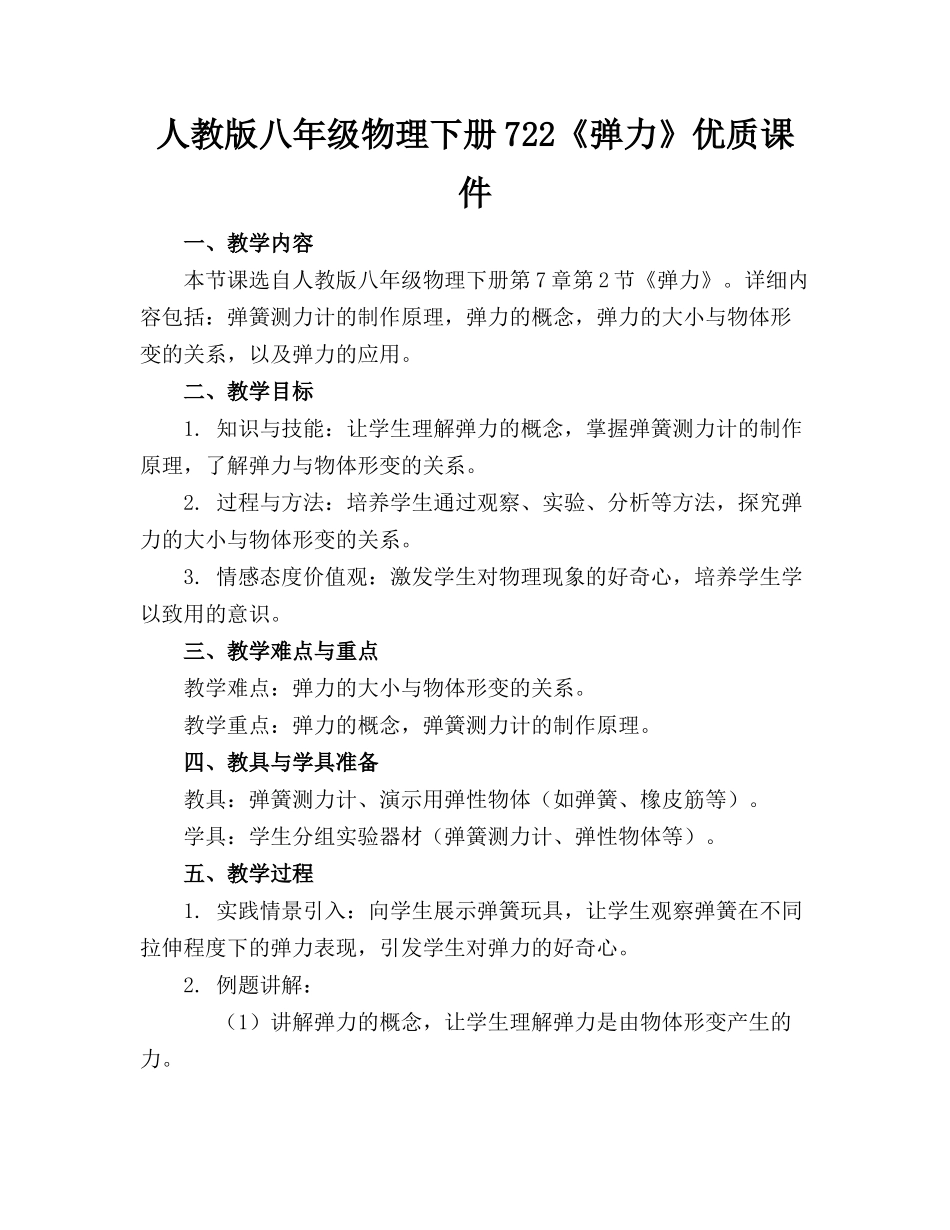 人教版八年级物理下册722《弹力》优质课件

一、教学内容

本节课选自人教版八年级物理下册第7章第2节《弹力》。详细内容包括：弹簧测力计的制作原理，弹力的概念，弹力的大小与物体形变的关系，以及弹力的应用。

二、教学目标

1. 知识与技能：让学生理解弹力的概念，掌握弹簧测力计的制作原理，了解弹力与物体形变的关系。

2. 过程与方法：培养学生通过观察、实验、分析等方法，探究弹力的大小与物体形变的关系。

3. 情感态度价值观：激发学生对物理现象的好奇心，培养学生学以致用的意识。

三、教学难点与重点

教学难点：弹力的大小与物体形变的关系。

教学重点：弹力的概念，弹簧测力计的制作原理。

四、教具与学具准备

教具：弹簧测力计、演示用弹性物体（如弹簧、橡皮筋等）。

学具：学生分组实验器材（弹簧测力计、弹性物体等）。

五、教学过程

1. 实践情景引入：向学生展示弹簧玩具，让学生观察弹簧在不同拉伸程度下的弹力表现，引发学生对弹力的好奇心。

2. 例题讲解：

（1）讲解弹力的概念，让学生理解弹力是由物体形变产生的力。